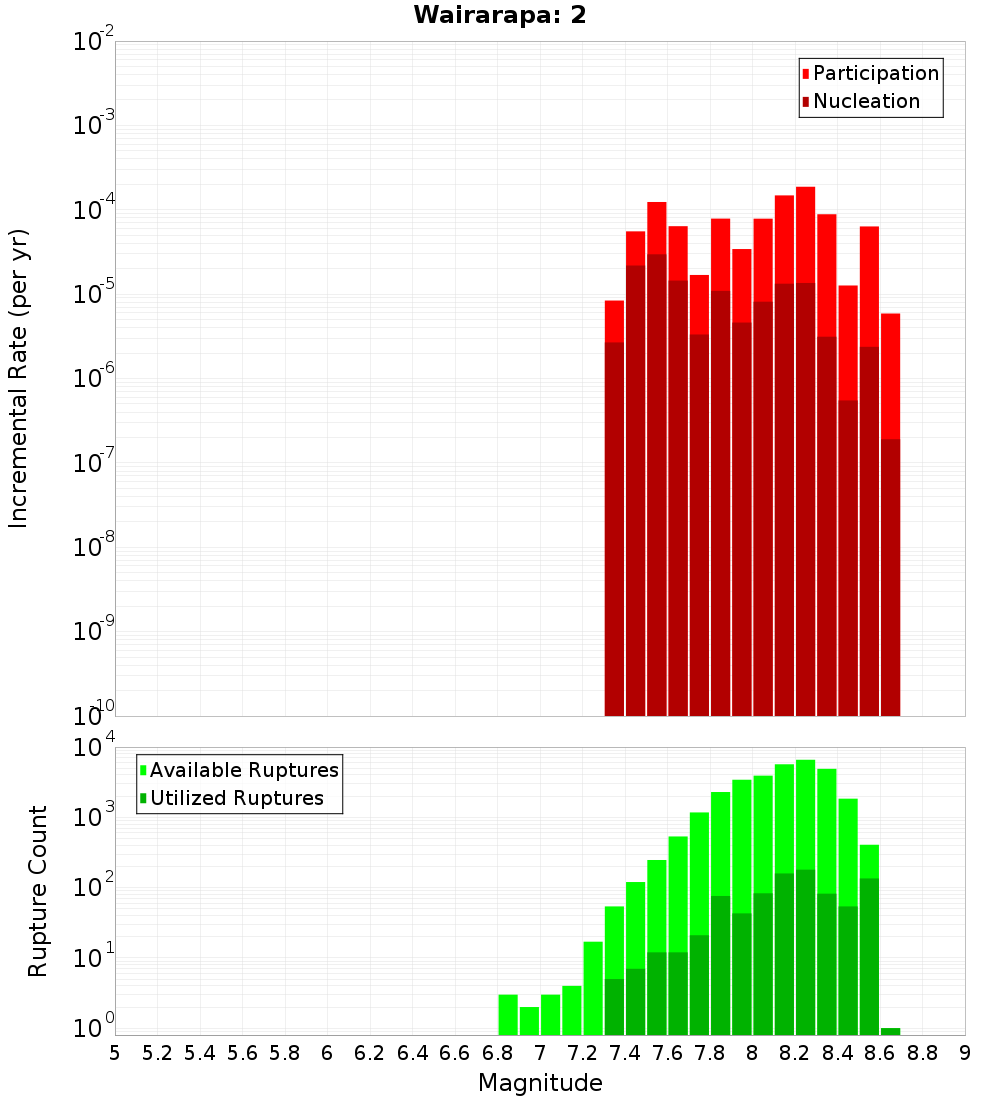 Wairarapa: 2

Participation
Nucleation

Incremental Rate (per yr)

$10^{-2}$
$10^{-3}$
$10^{-4}$
$10^{-5}$
$10^{-6}$
$10^{-7}$
$10^{-8}$
$10^{-9}$
$10^{-10}$

Available Ruptures
Utilized Ruptures

Rupture Count

$10^{4}$
$10^{3}$
$10^{2}$
$10^{1}$
$10^{0}$

5 5.2 5.4 5.6 5.8 6 6.2 6.4 6.6 6.8 7 7.2 7.4 7.6 7.8 8 8.2 8.4 8.6 8.8 9

Magnitude